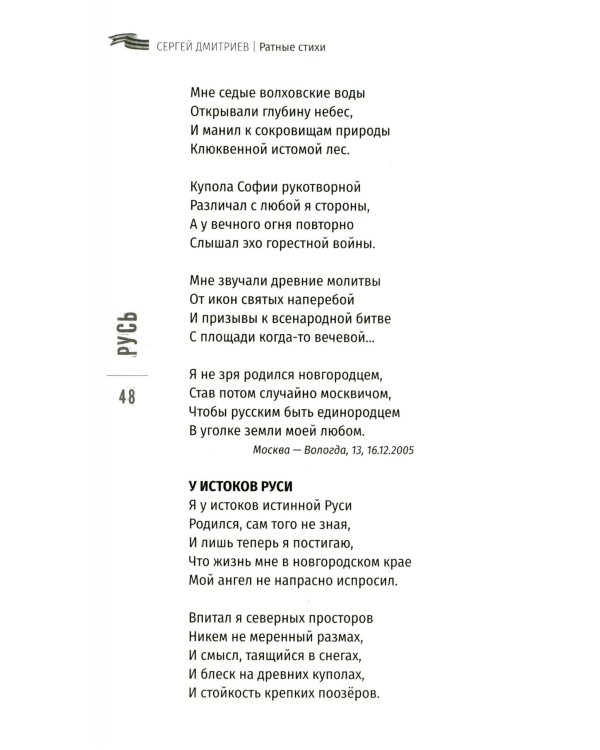 СЕРГЕЙ ДМИТРИЕВ | Ратные стихи

Мне седые волховские воды
Открывали глубину небес,
И манил к сокровищам природы
Клюквенной истомой лес.

Купола Софии рукотворной
Различал с любой я стороны,
А у вечного огня повторно
Слышал эхо горестной войны.

Мне звучали древние молитвы
От икон святых наперебой
И призывы к всенародной битве
С площади когда-то вечевой...

Я не зря родился новгородцем,
Став потом случайно москвичом,
Чтобы русским быть единородцем
В уголке земли моей любом.
Москва — Вологда, 13, 16.12.2005

РУСЬ

48

У ИСТОКОВ РУСИ
Я у истоков истинной Руси
Родился, сам того не зная,
И лишь теперь я постигаю,
Что жизнь мне в новгородском крае
Мой ангел не напрасно испросил.

Впитал я северных просторов
Никем не меренный размах,
И смысл, таящийся в снегах,
И блеск на древних куполах,
И стойкость крепких поозёров.